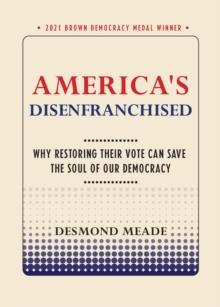 • 2021 BROWN DEMOCRACY MEDAL WINNER •

AMERICA'S
DISENFRANCHISED

WHY RESTORING THEIR VOTE CAN SAVE THE SOUL OF OUR DEMOCRACY

DESMOND MEADE